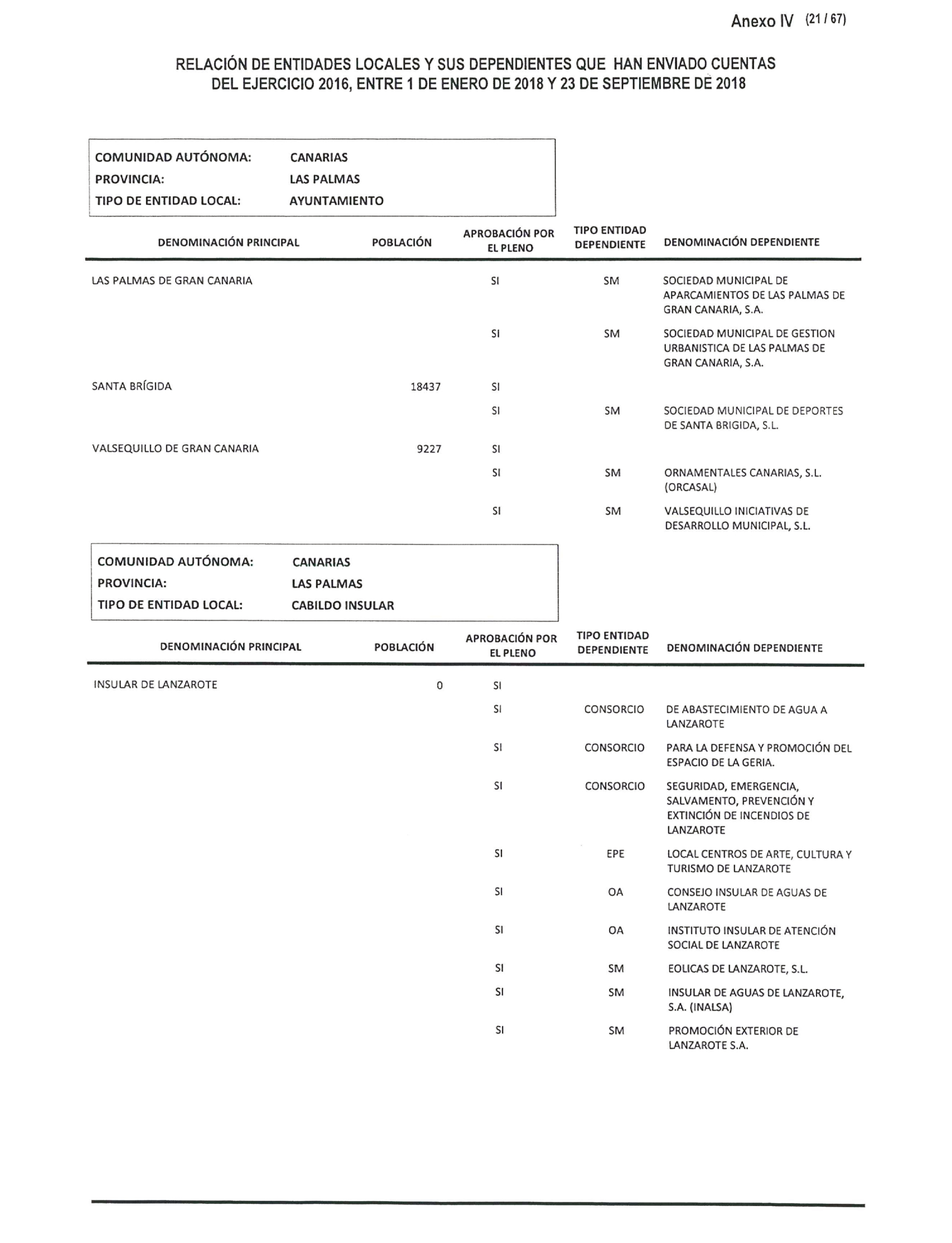 Anexo IV (21 / 67)

RELACIÓN DE ENTIDADES LOCALES Y SUS DEPENDIENTES QUE HAN ENVIADO CUENTAS DEL EJERCICIO 2016, ENTRE 1 DE ENERO DE 2018 Y 23 DE SEPTIEMBRE DE 2018

COMUNIDAD AUTÓNOMA: CANARIAS
PROVINCIA: LAS PALMAS
TIPO DE ENTIDAD LOCAL: AYUNTAMIENTO

| DENOMINACIÓN PRINCIPAL | POBLACIÓN | APROBACIÓN POR EL PLENO | TIPO ENTIDAD DEPENDIENTE | DENOMINACIÓN DEPENDIENTE |
|---|---|---|---|---|
| LAS PALMAS DE GRAN CANARIA | | SI | SM | SOCIEDAD MUNICIPAL DE APARCAMIENTOS DE LAS PALMAS DE GRAN CANARIA, S.A. |
| | | SI | SM | SOCIEDAD MUNICIPAL DE GESTION URBANISTICA DE LAS PALMAS DE GRAN CANARIA, S.A. |
| SANTA BRÍGIDA | 18437 | SI | | |
| | | SI | SM | SOCIEDAD MUNICIPAL DE DEPORTES DE SANTA BRIGIDA, S.L. |
| VALSEQUILLO DE GRAN CANARIA | 9227 | SI | | |
| | | SI | SM | ORNAMENTALES CANARIAS, S.L. (ORCASAL) |
| | | SI | SM | VALSEQUILLO INICIATIVAS DE DESARROLLO MUNICIPAL, S.L. |

COMUNIDAD AUTÓNOMA: CANARIAS
PROVINCIA: LAS PALMAS
TIPO DE ENTIDAD LOCAL: CABILDO INSULAR

| DENOMINACIÓN PRINCIPAL | POBLACIÓN | APROBACIÓN POR EL PLENO | TIPO ENTIDAD DEPENDIENTE | DENOMINACIÓN DEPENDIENTE |
|---|---|---|---|---|
| INSULAR DE LANZAROTE | 0 | SI | | |
| | | SI | CONSORCIO | DE ABASTECIMIENTO DE AGUA A LANZAROTE |
| | | SI | CONSORCIO | PARA LA DEFENSA Y PROMOCIÓN DEL ESPACIO DE LA GERIA. |
| | | SI | CONSORCIO | SEGURIDAD, EMERGENCIA, SALVAMENTO, PREVENCIÓN Y EXTINCIÓN DE INCENDIOS DE LANZAROTE |
| | | SI | EPE | LOCAL CENTROS DE ARTE, CULTURA Y TURISMO DE LANZAROTE |
| | | SI | OA | CONSEJO INSULAR DE AGUAS DE LANZAROTE |
| | | SI | OA | INSTITUTO INSULAR DE ATENCIÓN SOCIAL DE LANZAROTE |
| | | SI | SM | EOLICAS DE LANZAROTE, S.L. |
| | | SI | SM | INSULAR DE AGUAS DE LANZAROTE, S.A. (INALSA) |
| | | SI | SM | PROMOCIÓN EXTERIOR DE LANZAROTE S.A. |